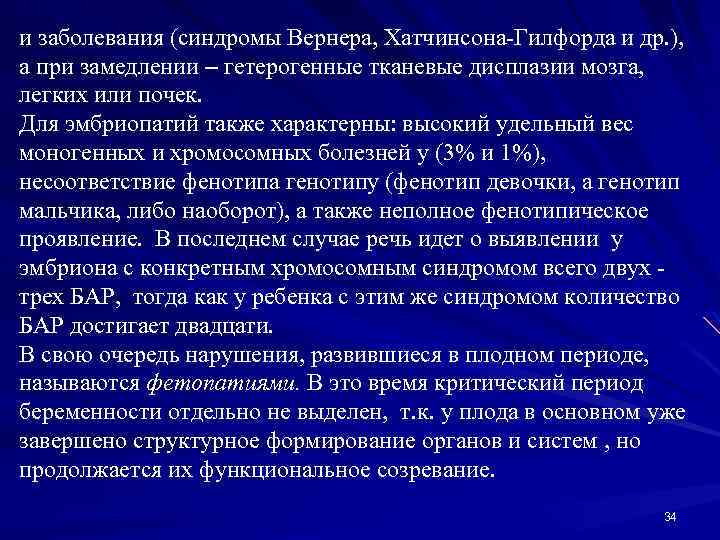 и заболевания (синдромы Вернера, Хатчинсона-Гилфорда и др.), а при замедлении – гетерогенные тканевые дисплазии мозга, легких или почек.
Для эмбриопатий также характерны: высокий удельный вес моногенных и хромосомных болезней у (3% и 1%), несоответствие фенотипа генотипу (фенотип девочки, а генотип мальчика, либо наоборот), а также неполное фенотипическое проявление. В последнем случае речь идет о выявлении у эмбриона с конкретным хромосомным синдромом всего двух - трех БАР, тогда как у ребенка с этим же синдромом количество БАР достигает двадцати.
В свою очередь нарушения, развившиеся в плодном периоде, называются фетопатиями. В это время критический период беременности отдельно не выделен, т.к. у плода в основном уже завершено структурное формирование органов и систем , но продолжается их функциональное созревание.

34